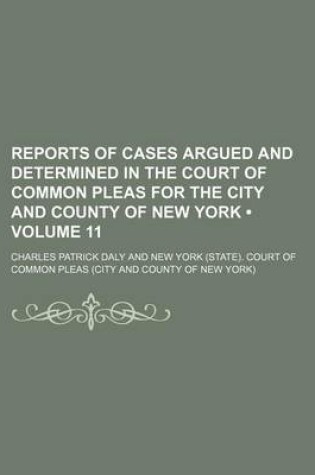 REPORTS OF CASES ARGUED AND DETERMINED IN THE COURT OF COMMON PLEAS FOR THE CITY AND COUNTY OF NEW YORK • VOLUME 11

CHARLES PATRICK DALY AND NEW YORK (STATE). COURT OF COMMON PLEAS (CITY AND COUNTY OF NEW YORK)